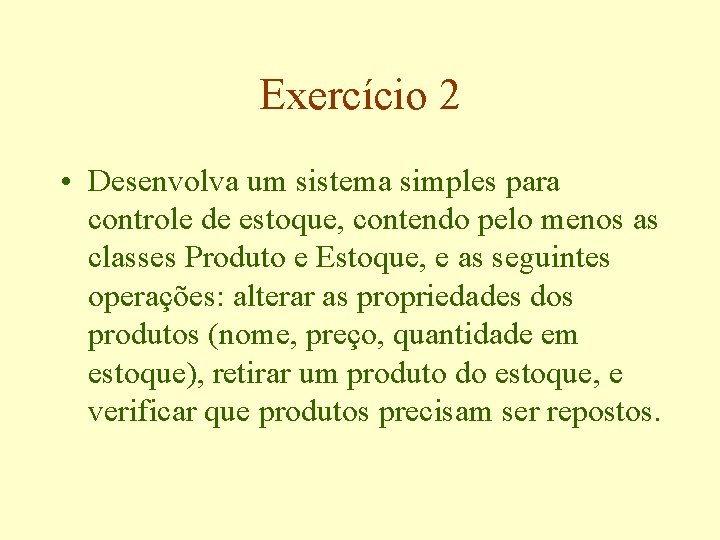 Exercício 2

• Desenvolva um sistema simples para controle de estoque, contendo pelo menos as classes Produto e Estoque, e as seguintes operações: alterar as propriedades dos produtos (nome, preço, quantidade em estoque), retirar um produto do estoque, e verificar que produtos precisam ser repostos.